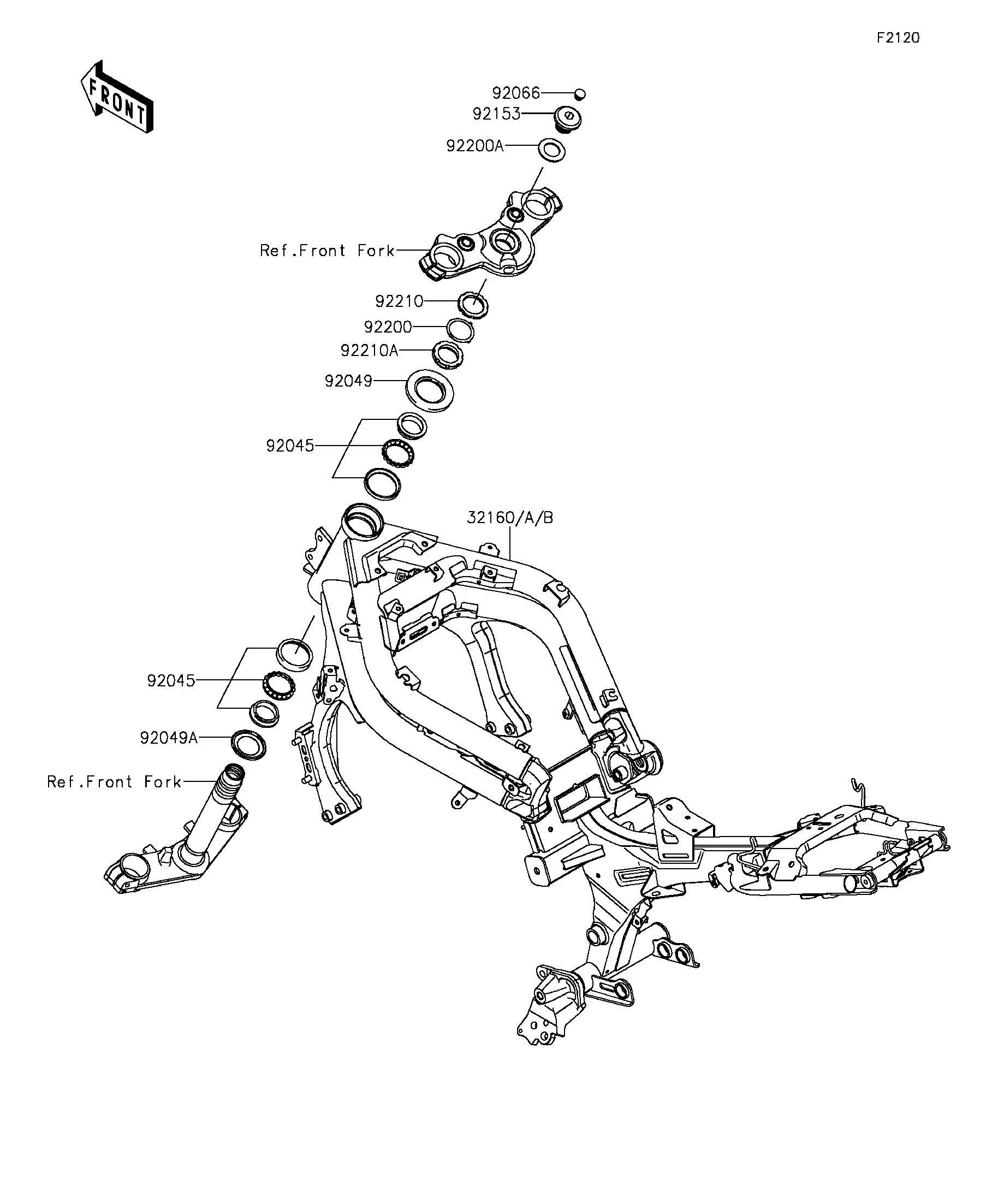 F2120

FRONT

92066

92153

92200A

Ref.Front Fork

92210

92200

92210A

92049

92045

32160/A/B

92045

92049A

Ref.Front Fork